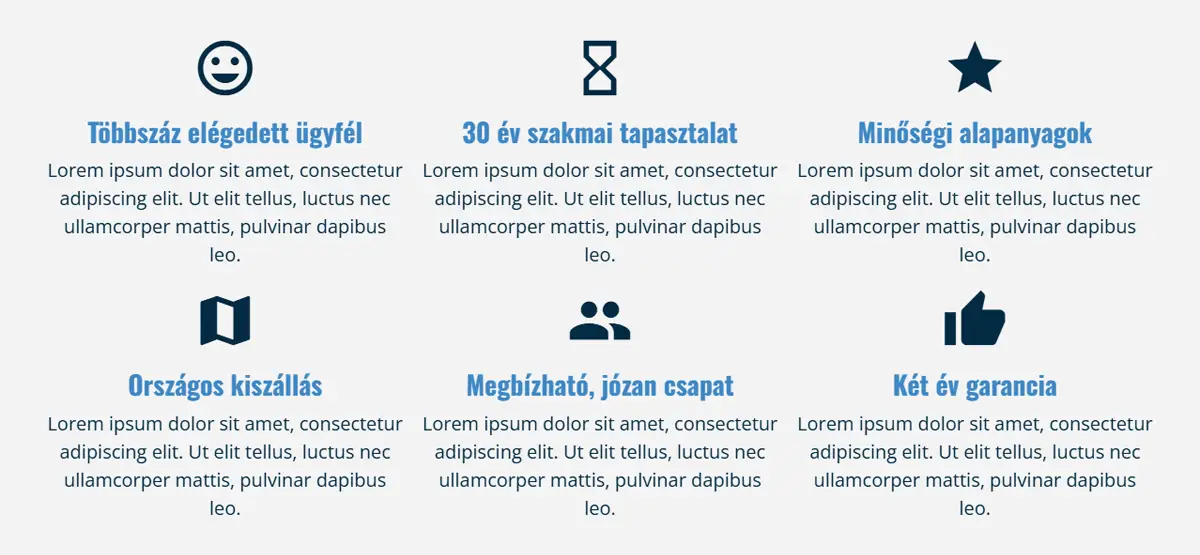 Többszáz elégedett ügyfél
Lorem ipsum dolor sit amet, consectetur adipiscing elit. Ut elit tellus, luctus nec ullamcorper mattis, pulvinar dapibus leo.

30 év szakmai tapasztalat
Lorem ipsum dolor sit amet, consectetur adipiscing elit. Ut elit tellus, luctus nec ullamcorper mattis, pulvinar dapibus leo.

Minőségi alapanyagok
Lorem ipsum dolor sit amet, consectetur adipiscing elit. Ut elit tellus, luctus nec ullamcorper mattis, pulvinar dapibus leo.

Országos kiszállás
Lorem ipsum dolor sit amet, consectetur adipiscing elit. Ut elit tellus, luctus nec ullamcorper mattis, pulvinar dapibus leo.

Megbízható, józan csapat
Lorem ipsum dolor sit amet, consectetur adipiscing elit. Ut elit tellus, luctus nec ullamcorper mattis, pulvinar dapibus leo.

Két év garancia
Lorem ipsum dolor sit amet, consectetur adipiscing elit. Ut elit tellus, luctus nec ullamcorper mattis, pulvinar dapibus leo.